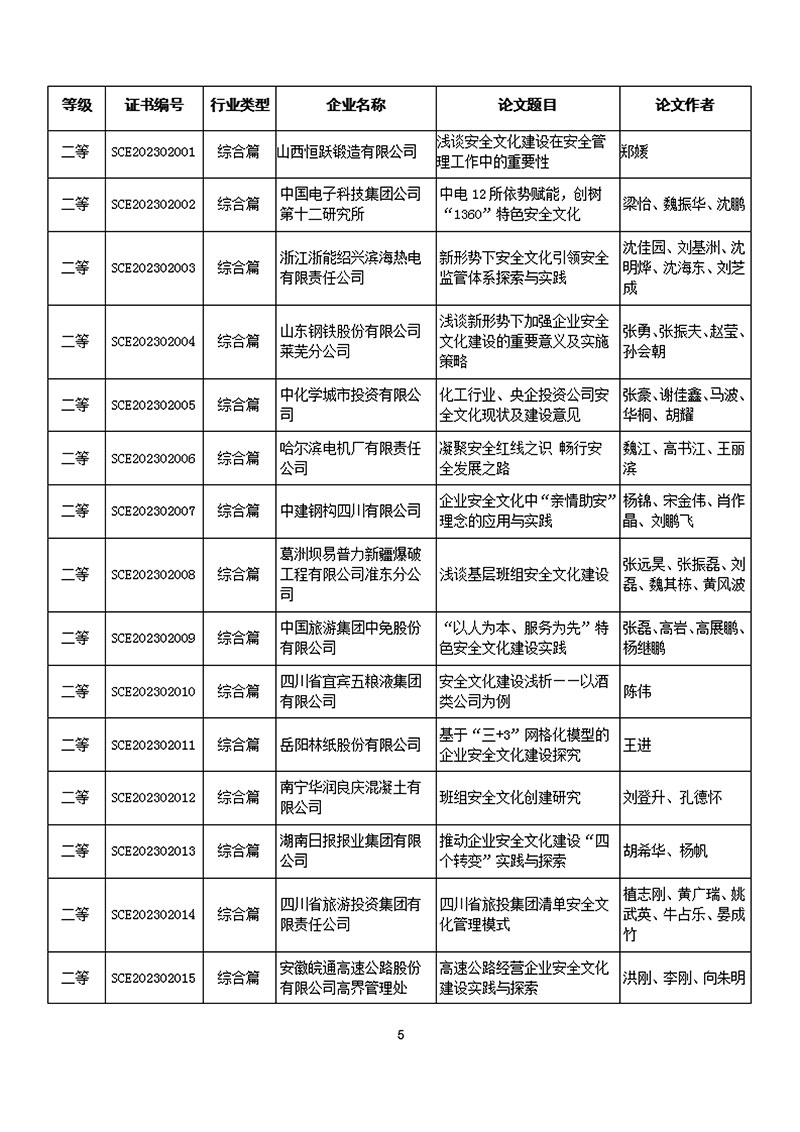 | 等级 | 证书编号 | 行业类型 | 企业名称 | 论文题目 | 论文作者 |
|---|---|---|---|---|---|
| 二等 | SCE202302001 | 综合篇 | 山西恒跃锻造有限公司 | 浅谈安全文化建设在安全管理工作中的重要性 | 郑媛 |
| 二等 | SCE202302002 | 综合篇 | 中国电子科技集团公司第十二研究所 | 中电 12 所依势赋能，创树“1360”特色安全文化 | 梁怡、魏振华、沈鹏 |
| 二等 | SCE202302003 | 综合篇 | 浙江浙能绍兴滨海热电有限责任公司 | 新形势下安全文化引领安全监管体系探索与实践 | 沈佳园、刘基洲、沈明烨、沈海东、刘芝成 |
| 二等 | SCE202302004 | 综合篇 | 山东钢铁股份有限公司莱芜分公司 | 浅谈新形势下加强企业安全文化建设的重要意义及实施策略 | 张勇、张振夫、赵莹、孙会朝 |
| 二等 | SCE202302005 | 综合篇 | 中化学城市投资有限公司 | 化工行业、央企投资公司安全文化现状及建设意见 | 张豪、谢佳鑫、马波、华桐、胡耀 |
| 二等 | SCE202302006 | 综合篇 | 哈尔滨电机厂有限责任公司 | 凝聚安全红线之识 畅行安全发展之路 | 魏江、高书江、王丽滨 |
| 二等 | SCE202302007 | 综合篇 | 中建钢构四川有限公司 | 企业安全文化中“亲情助安”理念的应用与实践 | 杨锦、宋金伟、肖作晶、刘鹏飞 |
| 二等 | SCE202302008 | 综合篇 | 葛洲坝易普力新疆爆破工程有限公司准东分公司 | 浅谈基层班组安全文化建设 | 张远昊、张振磊、刘磊、魏其栋、黄风波 |
| 二等 | SCE202302009 | 综合篇 | 中国旅游集团中免股份有限公司 | “以人为本、服务为先”特色安全文化建设实践 | 张磊、高岩、高展鹏、杨继鹏 |
| 二等 | SCE202302010 | 综合篇 | 四川省宜宾五粮液集团有限公司 | 安全文化建设浅析——以酒类公司为例 | 陈伟 |
| 二等 | SCE202302011 | 综合篇 | 岳阳林纸股份有限公司 | 基于“三+3”网格化模型的企业安全文化建设探究 | 王进 |
| 二等 | SCE202302012 | 综合篇 | 南宁华润良庆混凝土有限公司 | 班组安全文化创建研究 | 刘登升、孔德怀 |
| 二等 | SCE202302013 | 综合篇 | 湖南日报报业集团有限公司 | 推动企业安全文化建设“四个转变”实践与探索 | 胡希华、杨帆 |
| 二等 | SCE202302014 | 综合篇 | 四川省旅游投资集团有限责任公司 | 四川省旅投集团清单安全文化管理模式 | 植志刚、黄广瑞、姚武英、牛占乐、晏成竹 |
| 二等 | SCE202302015 | 综合篇 | 安徽皖通高速公路股份有限公司高界管理处 | 高速公路经营企业安全文化建设实践与探索 | 洪刚、李刚、向朱明 |

5